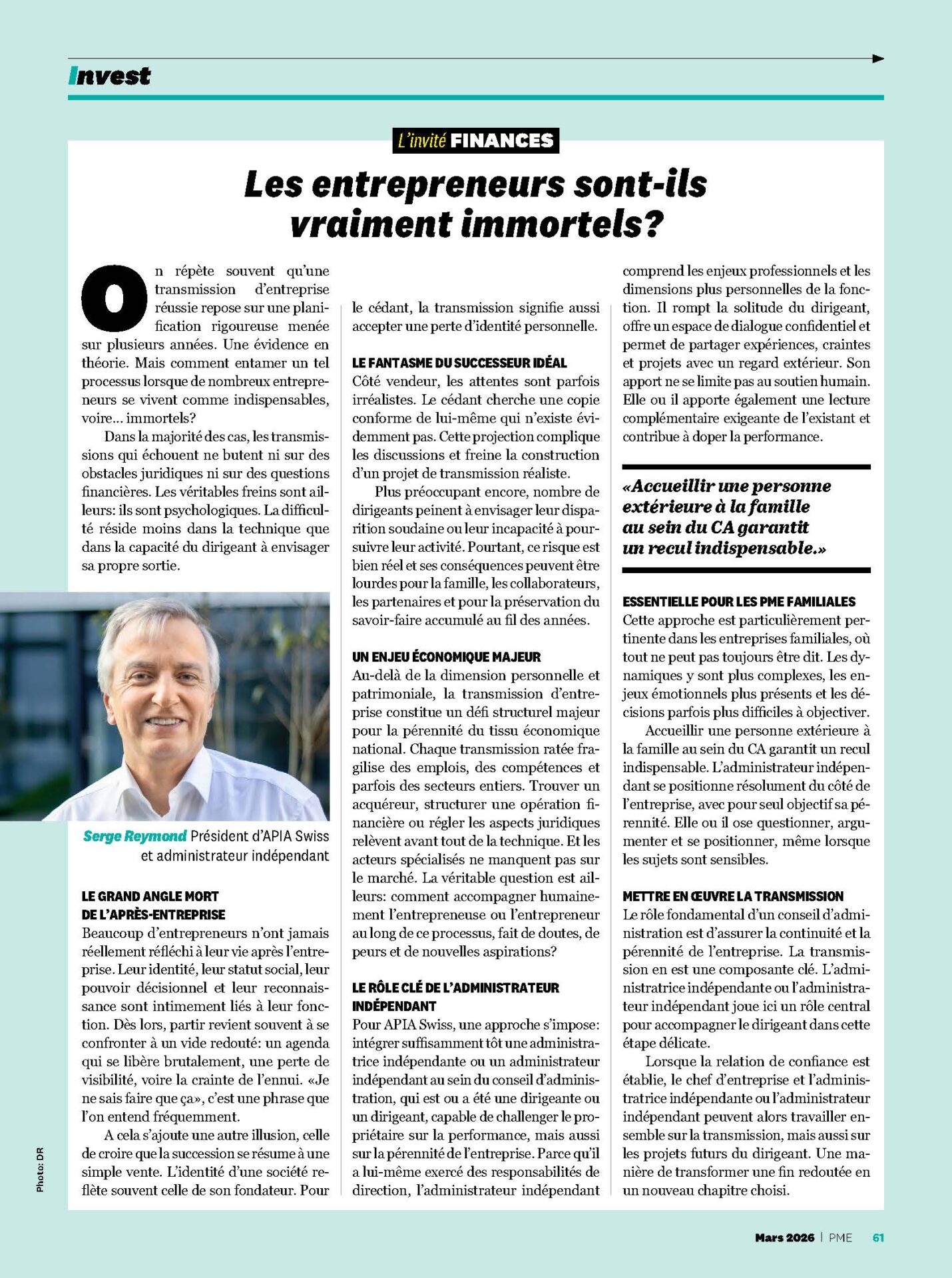 Invest

L'invité FINANCES

Les entrepreneurs sont-ils vraiment immortels?

On répète souvent qu'une transmission d'entreprise réussie repose sur une planification rigoureuse menée sur plusieurs années. Une évidence en théorie. Mais comment entamer un tel processus lorsque de nombreux entrepreneurs se vivent comme indispensables, voire… immortels?

Dans la majorité des cas, les transmissions qui échouent ne butent ni sur des obstacles juridiques ni sur des questions financières. Les véritables freins sont ailleurs: ils sont psychologiques. La difficulté réside moins dans la technique que dans la capacité du dirigeant à envisager sa propre sortie.

Serge Reymond Président d'APIA Swiss et administrateur indépendant

LE GRAND ANGLE MORT DE L'APRÈS-ENTREPRISE
Beaucoup d'entrepreneurs n'ont jamais réellement réfléchi à leur vie après l'entreprise. Leur identité, leur statut social, leur pouvoir décisionnel et leur reconnaissance sont intimement liés à leur fonction. Dès lors, partir revient souvent à se confronter à un vide redouté: un agenda qui se libère brutalement, une perte de visibilité, voire la crainte de l'ennui. «Je ne sais faire que ça», c'est une phrase que l'on entend fréquemment.

A cela s'ajoute une autre illusion, celle de croire que la succession se résume à une simple vente. L'identité d'une société reflète souvent celle de son fondateur. Pour le cédant, la transmission signifie aussi accepter une perte d'identité personnelle.

LE FANTASME DU SUCCESSEUR IDÉAL
Côté vendeur, les attentes sont parfois irréalistes. Le cédant cherche une copie conforme de lui-même qui n'existe évidemment pas. Cette projection complique les discussions et freine la construction d'un projet de transmission réaliste.

Plus préoccupant encore, nombre de dirigeants peinent à envisager leur disparition soudaine ou leur incapacité à poursuivre leur activité. Pourtant, ce risque est bien réel et ses conséquences peuvent être lourdes pour la famille, les collaborateurs, les partenaires et pour la préservation du savoir-faire accumulé au fil des années.

UN ENJEU ÉCONOMIQUE MAJEUR
Au-delà de la dimension personnelle et patrimoniale, la transmission d'entreprise constitue un défi structurel majeur pour la pérennité du tissu économique national. Chaque transmission ratée fragilise des emplois, des compétences et parfois des secteurs entiers. Trouver un acquéreur, structurer une opération financière ou régler les aspects juridiques relèvent avant tout de la technique. Et les acteurs spécialisés ne manquent pas sur le marché. La véritable question est ailleurs: comment accompagner humainement l'entrepreneuse ou l'entrepreneur au long de ce processus, fait de doutes, de peurs et de nouvelles aspirations?

LE RÔLE CLÉ DE L'ADMINISTRATEUR INDÉPENDANT
Pour APIA Swiss, une approche s'impose: intégrer suffisamment tôt une administratrice indépendante ou un administrateur indépendant au sein du conseil d'administration, qui est ou a été une dirigeante ou un dirigeant, capable de challenger le propriétaire sur la performance, mais aussi sur la pérennité de l'entreprise. Parce qu'il a lui-même exercé des responsabilités de direction, l'administrateur indépendant comprend les enjeux professionnels et les dimensions plus personnelles de la fonction. Il rompt la solitude du dirigeant, offre un espace de dialogue confidentiel et permet de partager expériences, craintes et projets avec un regard extérieur. Son apport ne se limite pas au soutien humain. Elle ou il apporte également une lecture complémentaire exigeante de l'existant et contribue à doper la performance.

«Accueillir une personne extérieure à la famille au sein du CA garantit un recul indispensable.»

ESSENTIELLE POUR LES PME FAMILIALES
Cette approche est particulièrement pertinente dans les entreprises familiales, où tout ne peut pas toujours être dit. Les dynamiques y sont plus complexes, les enjeux émotionnels plus présents et les décisions parfois plus difficiles à objectiver.

Accueillir une personne extérieure à la famille au sein du CA garantit un recul indispensable. L'administrateur indépendant se positionne résolument du côté de l'entreprise, avec pour seul objectif sa pérennité. Elle ou il ose questionner, argumenter et se positionner, même lorsque les sujets sont sensibles.

METTRE EN ŒUVRE LA TRANSMISSION
Le rôle fondamental d'un conseil d'administration est d'assurer la continuité et la pérennité de l'entreprise. La transmission en est une composante clé. L'administratrice indépendante ou l'administrateur indépendant joue ici un rôle central pour accompagner le dirigeant dans cette étape délicate.

Lorsque la relation de confiance est établie, le chef d'entreprise et l'administratrice indépendante ou l'administrateur indépendant peuvent alors travailler ensemble sur la transmission, mais aussi sur les projets futurs du dirigeant. Une manière de transformer une fin redoutée en un nouveau chapitre choisi.

Photo: DR

Mars 2026 | PME 61